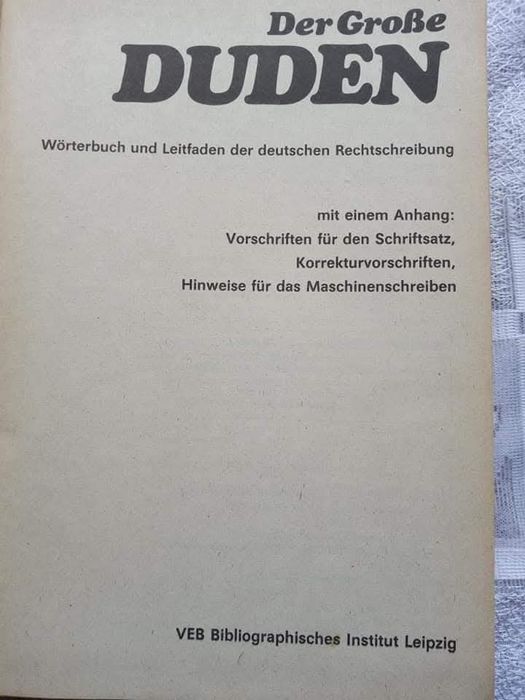 Der Große
DUDEN

Wörterbuch und Leitfaden der deutschen Rechtschreibung

mit einem Anhang:
Vorschriften für den Schriftsatz,
Korrekturvorschriften,
Hinweise für das Maschinenschreiben

VEB Bibliographisches Institut Leipzig